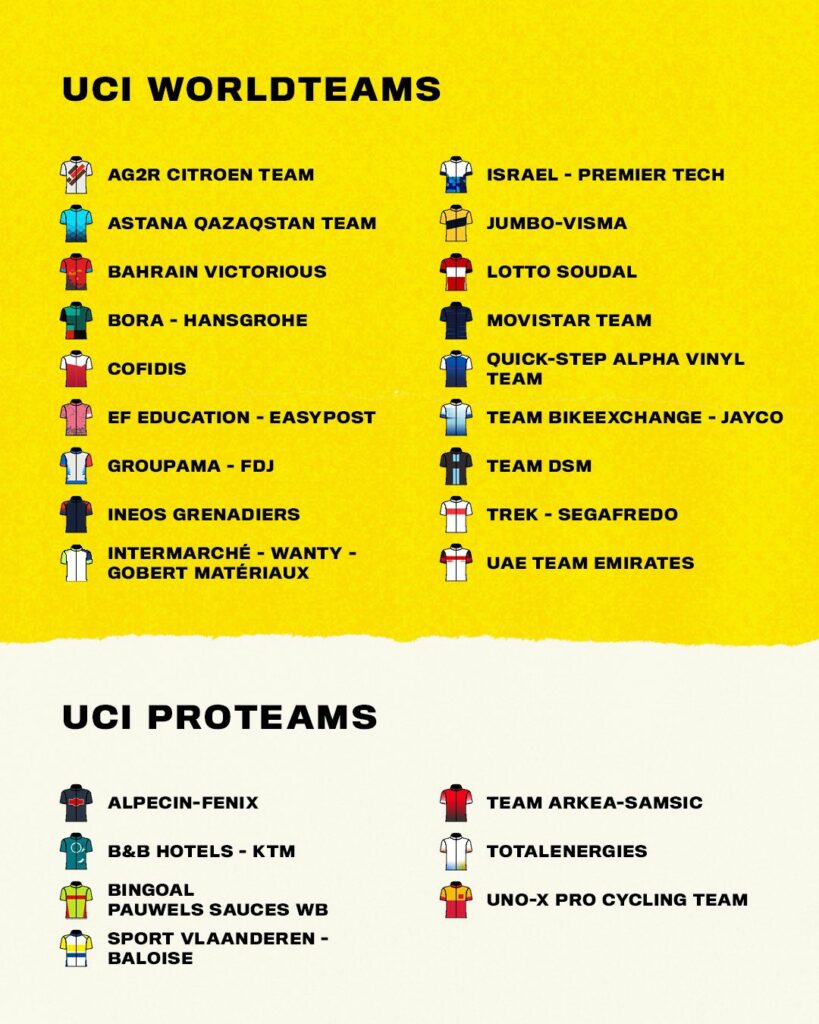 UCI WORLDTEAMS

AG2R CITROEN TEAM
ASTANA QAZAQSTAN TEAM
BAHRAIN VICTORIOUS
BORA - HANSGROHE
COFIDIS
EF EDUCATION - EASYPOST
GROUPAMA - FDJ
INEOS GRENADIERS
INTERMARCHÉ - WANTY - GOBERT MATÉRIAUX

ISRAEL - PREMIER TECH
JUMBO-VISMA
LOTTO SOUDAL
MOVISTAR TEAM
QUICK-STEP ALPHA VINYL TEAM
TEAM BIKEEXCHANGE - JAYCO
TEAM DSM
TREK - SEGAFREDO
UAE TEAM EMIRATES

UCI PROTEAMS

ALPECIN-FENIX
B&B HOTELS - KTM
BINGOAL PAUWELS SAUCES WB
SPORT VLAANDEREN - BALOISE

TEAM ARKEA-SAMSIC
TOTALENERGIES
UNO-X PRO CYCLING TEAM